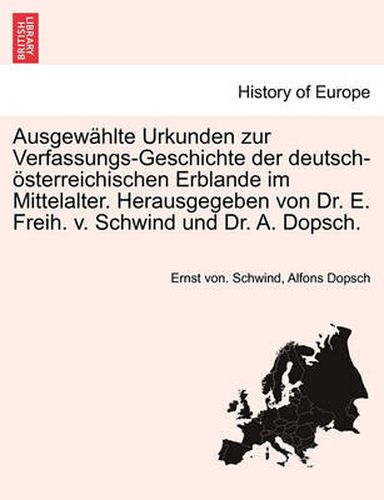 BRITISH LIBRARY

History of Europe

Ausgewählte Urkunden zur Verfassungs-Geschichte der deutsch-österreichischen Erblande im Mittelalter. Herausgegeben von Dr. E. Freih. v. Schwind und Dr. A. Dopsch.

Ernst von. Schwind, Alfons Dopsch